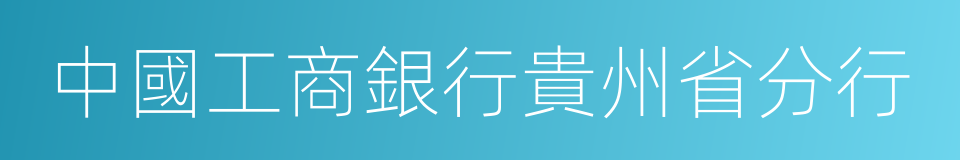 中國工商銀行貴州省分行